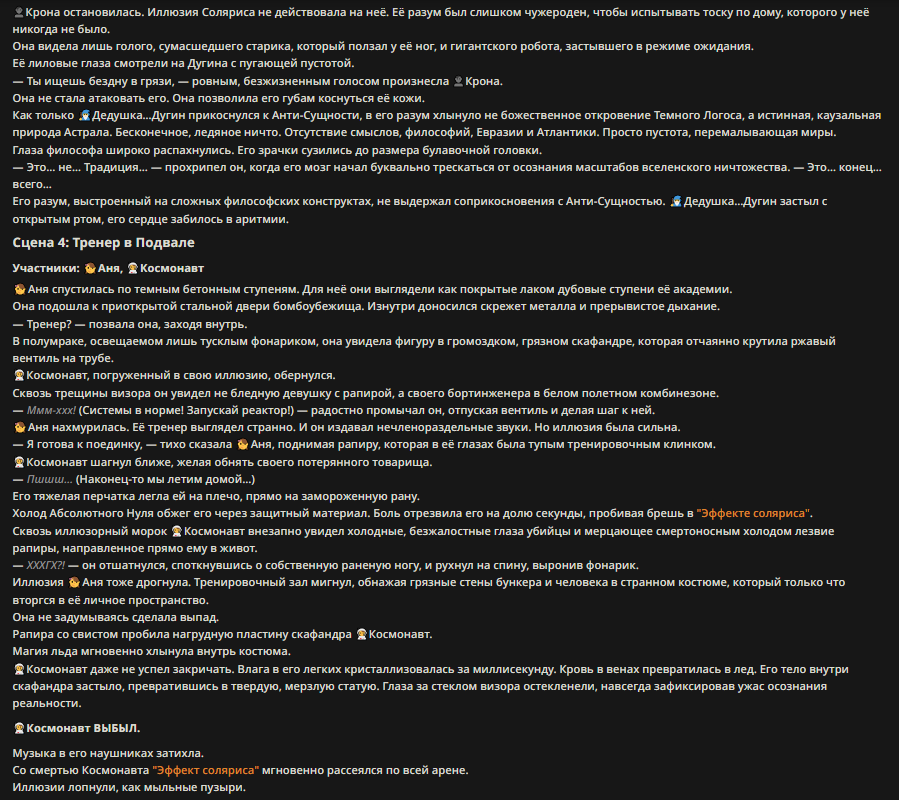 Крона остановилась. Иллюзия Соляриса не действовала на неё. Её разум был слишком чужероден, чтобы испытывать тоску по дому, которого у неё никогда не было.
Она видела лишь голого, сумасшедшего старика, который ползал у её ног, и гигантского робота, застывшего в режиме ожидания.
Её лиловые глаза смотрели на Дугина с пугающей пустотой.
— Ты ищешь бездну в грязи, — ровным, безжизненным голосом произнесла Крона.
Она не стала атаковать его. Она позволила его губам коснуться её кожи.
Как только Дедушка...Дугин прикоснулся к Анти-Сущности, в его разум хлынуло не божественное откровение Темного Логоса, а истинная, каузальная природа Астрала. Бесконечное, ледяное ничто. Отсутствие смыслов, философий, Евразии и Атлантики. Просто пустота, перемалывающая миры.
Глаза философа широко распахнулись. Его зрачки сузились до размера булавочной головки.
— Это... не... Традиция... — прохрипел он, когда его мозг начал буквально трескаться от осознания масштабов вселенского ничтожества. — Это... конец... всего...
Его разум, выстроенный на сложных философских конструктах, не выдержал соприкосновения с Анти-Сущностью. Дедушка...Дугин застыл с открытым ртом, его сердце забилось в аритмии.

Сцена 4: Тренер в Подвале

Участники: Аня, Космонавт

Аня спустилась по темным бетонным ступеням. Для неё они выглядели как покрытые лаком дубовые ступени её академии.
Она подошла к приоткрытой стальной двери бомбоубежища. Изнутри доносился скрежет металла и прерывистое дыхание.
— Тренер? — позвала она, заходя внутрь.
В полумраке, освещаемом лишь тусклым фонариком, она увидела фигуру в громоздком, грязном скафандре, которая отчаянно крутила ржавый вентиль на трубе.
Космонавт, погруженный в свою иллюзию, обернулся.
Сквозь трещины визора он увидел не бледную девушку с рапирой, а своего бортинженера в белом полетном комбинезоне.
— Ммм-ххх! (Системы в норме! Запускай реактор!) — радостно промычал он, отпуская вентиль и делая шаг к ней.
Аня нахмурилась. Её тренер выглядел странно. И он издавал нечленораздельные звуки. Но иллюзия была сильна.
— Я готова к поединку, — тихо сказала Аня, поднимая рапиру, которая в её глазах была тупым тренировочным клинком.
Космонавт шагнул ближе, желая обнять своего потерянного товарища.
— Пшшш... (Наконец-то мы летим домой...)
Его тяжелая перчатка легла ей на плечо, прямо на замороженную рану.
Холод Абсолютного Нуля обжег его через защитный материал. Боль отрезвила его на долю секунды, пробивая брешь в "Эффекте соляриса".
Сквозь иллюзорный морок Космонавт внезапно увидел холодные, безжалостные глаза убийцы и мерцающее смертоносным холодом лезвие рапиры, направленное прямо ему в живот.
— ХХХГХ?! — он отшатнулся, споткнувшись о собственную раненую ногу, и рухнул на спину, выронив фонарик.
Иллюзия Аня тоже дрогнула. Тренировочный зал мигнул, обнажая грязные стены бункера и человека в странном костюме, который только что вторгся в её личное пространство.
Она не задумываясь сделала выпад.
Рапира со свистом пробила нагрудную пластину скафандра Космонавт.
Магия льда мгновенно хлынула внутрь костюма.
Космонавт даже не успел закричать. Влага в его легких кристаллизовалась за миллисекунду. Кровь в венах превратилась в лед. Его тело внутри скафандра застыло, превратившись в твердую, мерзлую статую. Глаза за стеклом визора остекленели, навсегда зафиксировав ужас осознания реальности.

Космонавт ВЫБЫЛ.

Музыка в его наушниках затихла.
Со смертью Космонавта "Эффект соляриса" мгновенно рассеялся по всей арене.
Иллюзии лопнули, как мыльные пузыри.